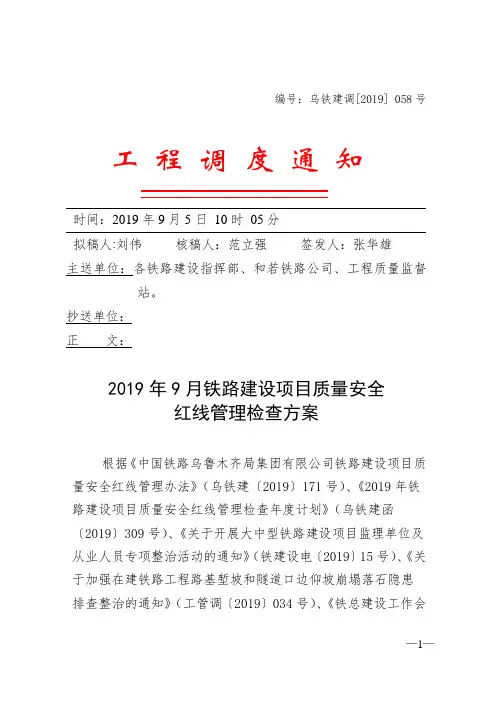 编号：乌铁建调[2019] 058 号

工 程 调 度 通 知

时间：2019 年 9 月 5 日 10 时 05 分

拟稿人:刘伟 核稿人：范立强 签发人：张华雄

主送单位：各铁路建设指挥部、和若铁路公司、工程质量监督站。

抄送单位：

正 文：

2019 年 9 月铁路建设项目质量安全红线管理检查方案

根据《中国铁路乌鲁木齐局集团有限公司铁路建设项目质量安全红线管理办法》（乌铁建〔2019〕171 号）、《2019 年铁路建设项目质量安全红线管理检查年度计划》（乌铁建函〔2019〕309 号）、《关于开展大中型铁路建设项目监理单位及从业人员专项整治活动的通知》（铁建设电〔2019〕15 号）、《关于加强在建铁路工程路基堑坡和隧道口边仰坡崩塌落石隐患排查整治的通知》（工管调〔2019〕034 号）、《铁总建设工作会

—1—